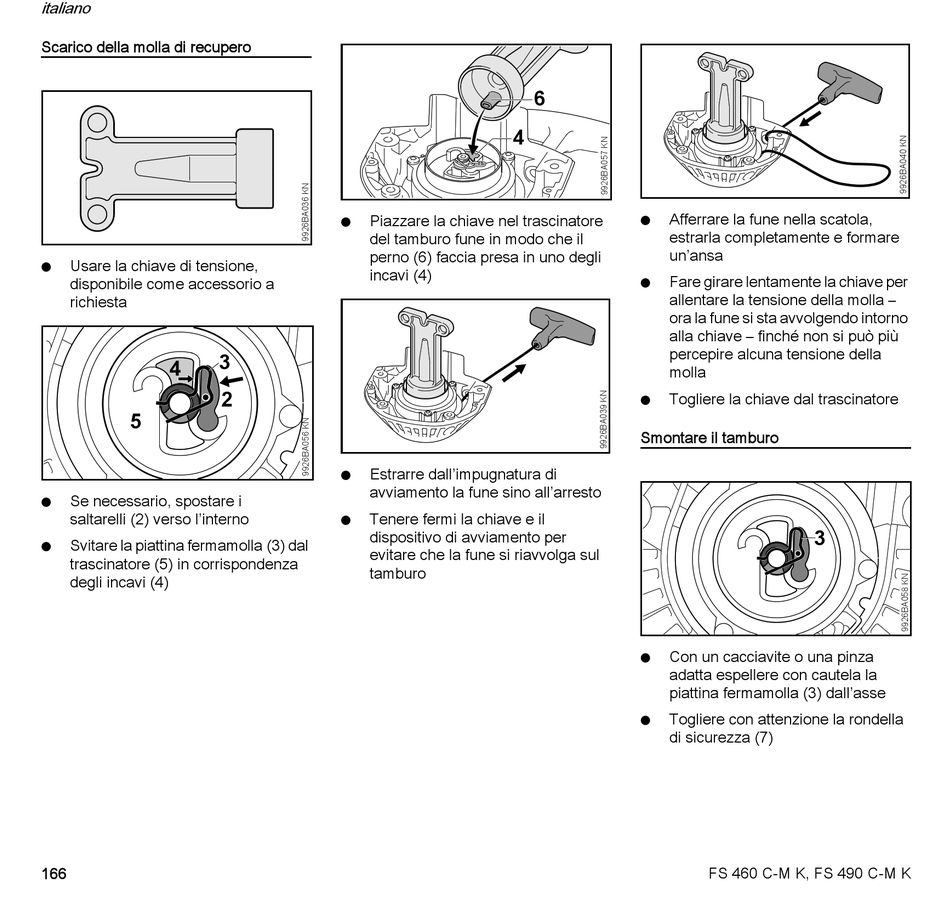 italiano

Scarico della molla di recupero

9926BA036 KN

● Usare la chiave di tensione, disponibile come accessorio a richiesta

4
3
2
5
9926BA056 KN

● Se necessario, spostare i saltarelli (2) verso l'interno

● Svitare la piattina fermamolla (3) dal trascinatore (5) in corrispondenza degli incavi (4)

6
4
9926BA057 KN

● Piazzare la chiave nel trascinatore del tamburo fune in modo che il perno (6) faccia presa in uno degli incavi (4)

9926BA039 KN

● Estrarre dall'impugnatura di avviamento la fune sino all'arresto

● Tenere fermi la chiave e il dispositivo di avviamento per evitare che la fune si riavvolga sul tamburo

9926BA040 KN

● Afferrare la fune nella scatola, estrarla completamente e formare un'ansa

● Fare girare lentamente la chiave per allentare la tensione della molla – ora la fune si sta avvolgendo intorno alla chiave – finché non si può più percepire alcuna tensione della molla

● Togliere la chiave dal trascinatore

Smontare il tamburo

3
9926BA058 KN

● Con un cacciavite o una pinza adatta espellere con cautela la piattina fermamolla (3) dall'asse

● Togliere con attenzione la rondella di sicurezza (7)

166

FS 460 C-M K, FS 490 C-M K